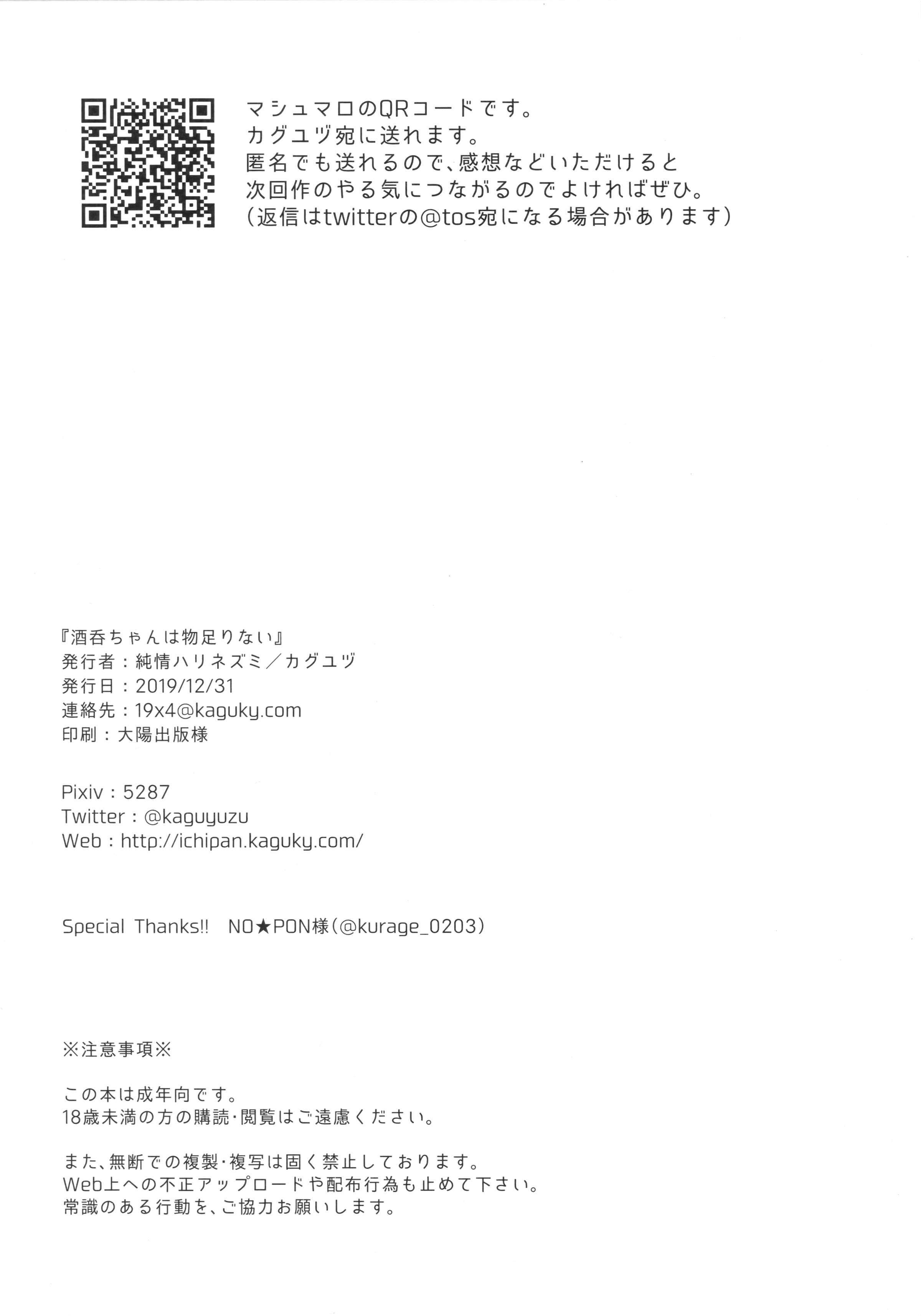 マシュマロのQRコードです。
カグユヅ宛に送れます。
匿名でも送れるので、感想などいただけると
次回作のやる気につながるのでよければぜひ。
(返信はtwitterの@tos宛になる場合があります)

『酒呑ちゃんは物足りない』
発行者：純情ハリネズミ／カグユヅ
発行日：2019/12/31
連絡先：19x4@kaguky.com
印刷：大陽出版様

Pixiv：5287
Twitter：@kaguyuzu
Web：http://ichipan.kaguky.com/

Special Thanks!! NO★PON様(@kurage_0203)

※注意事項※

この本は成年向です。
18歳未満の方の購読・閲覧はご遠慮ください。

また、無断での複製・複写は固く禁止しております。
Web上への不正アップロードや配布行為も止めて下さい。
常識のある行動を、ご協力お願いします。